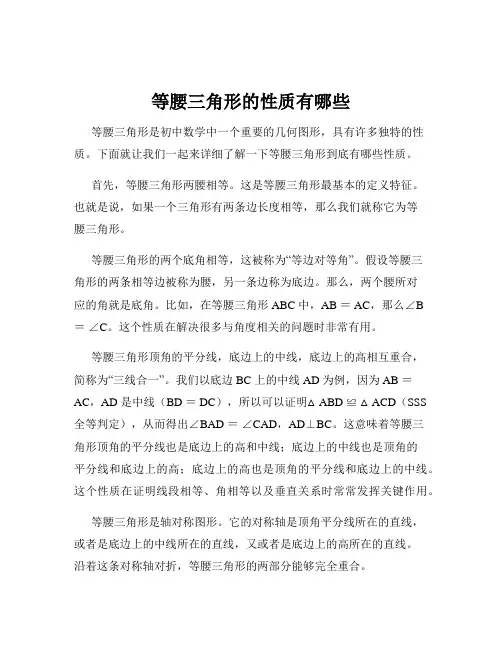 等腰三角形的性质有哪些

等腰三角形是初中数学中一个重要的几何图形，具有许多独特的性质。下面就让我们一起来详细了解一下等腰三角形到底有哪些性质。

首先，等腰三角形两腰相等。这是等腰三角形最基本的定义特征。也就是说，如果一个三角形有两条边长度相等，那么我们就称它为等腰三角形。

等腰三角形的两个底角相等，这被称为“等边对等角”。假设等腰三角形的两条相等边被称为腰，另一条边称为底边。那么，两个腰所对应的角就是底角。比如，在等腰三角形 ABC 中，AB ＝ AC，那么∠B ＝ ∠C。这个性质在解决很多与角度相关的问题时非常有用。

等腰三角形顶角的平分线，底边上的中线，底边上的高相互重合，简称为“三线合一”。我们以底边 BC 上的中线 AD 为例，因为 AB ＝ AC，AD 是中线（BD ＝ DC），所以可以证明△ ABD ≌ △ ACD（SSS 全等判定），从而得出∠BAD ＝ ∠CAD，AD⊥BC。这意味着等腰三角形顶角的平分线也是底边上的高和中线；底边上的中线也是顶角的平分线和底边上的高；底边上的高也是顶角的平分线和底边上的中线。这个性质在证明线段相等、角相等以及垂直关系时常常发挥关键作用。

等腰三角形是轴对称图形。它的对称轴是顶角平分线所在的直线，或者是底边上的中线所在的直线，又或者是底边上的高所在的直线。沿着这条对称轴对折，等腰三角形的两部分能够完全重合。